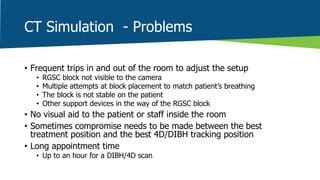 CT Simulation - Problems

• Frequent trips in and out of the room to adjust the setup
  • RGSC block not visible to the camera
  • Multiple attempts at block placement to match patient's breathing
  • The block is not stable on the patient
  • Other support devices in the way of the RGSC block
• No visual aid to the patient or staff inside the room
• Sometimes compromise needs to be made between the best treatment position and the best 4D/DIBH tracking position
• Long appointment time
  • Up to an hour for a DIBH/4D scan